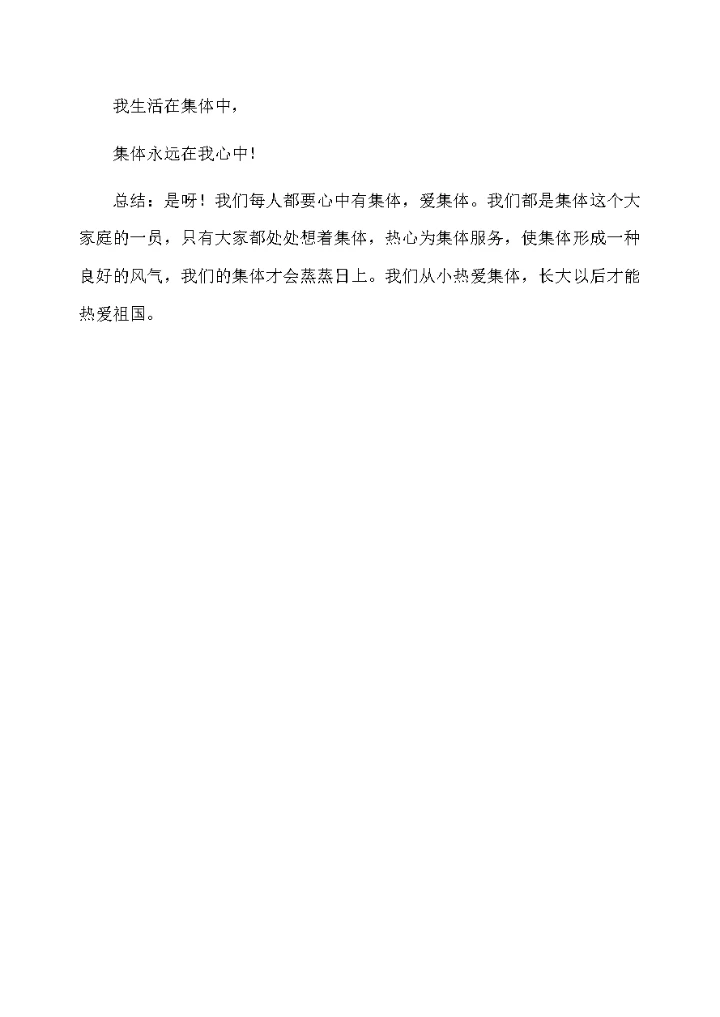 我生活在集体中，

集体永远在我心中！

总结：是呀！我们每人都要心中有集体，爱集体。我们都是集体这个大家庭的一员，只有大家都处处想着集体，热心为集体服务，使集体形成一种良好的风气，我们的集体才会蒸蒸日上。我们从小热爱集体，长大以后才能热爱祖国。